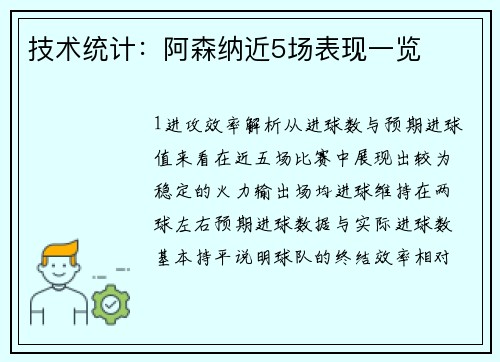 技术统计：阿森纳近5场表现一览

1进攻效率解析从进球数与预期进球值来看在近五场比赛中展现出较为稳定的火力输出场均进球维持在两球左右预期进球数据与实际进球数基本持平说明球队的终结效率相对